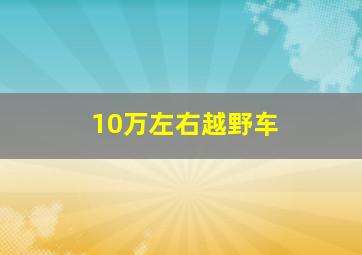 10万左右越野车